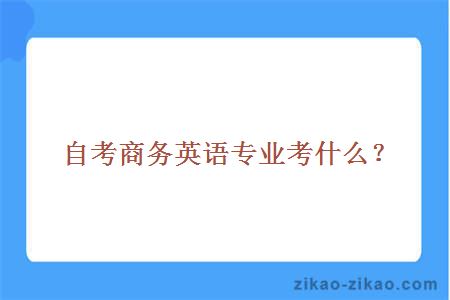 自考商务英语专业考什么？

zikao-zikao.com